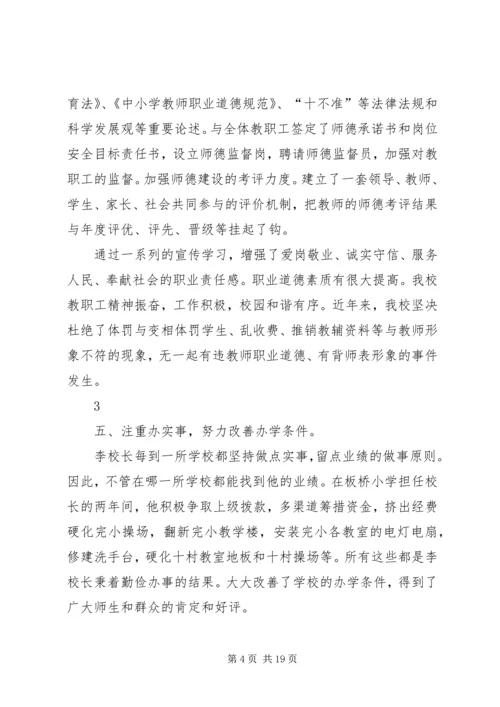 育法》、《中小学教师职业道德规范》、“十不准”等法律法规和科学发展观等重要论述。与全体教职工签定了师德承诺书和岗位安全目标责任书，设立师德监督岗，聘请师德监督员，加强对教职工的监督。加强师德建设的考评力度。建立了一套领导、教师、学生、家长、社会共同参与的评价机制，把教师的师德考评结果与年度评优、评先、晋级等挂起了钩。

通过一系列的宣传学习，增强了爱岗敬业、诚实守信、服务人民、奉献社会的职业责任感。职业道德素质有很大提高。我校教职工精神振奋，工作积极，校园和谐有序。近年来，我校坚决杜绝了体罚与变相体罚学生、乱收费、推销教辅资料等与教师形象不符的现象，无一起有违教师职业道德、有背师表形象的事件发生。

3

五、注重办实事，努力改善办学条件。

李校长每到一所学校都坚持做点实事，留点业绩的做事原则。因此，不管在哪一所学校都能找到他的业绩。在板桥小学担任校长的两年间，他积极争取上级拨款，多渠道筹措资金，挤出经费硬化完小操场，翻新完小教学楼，安装完小各教室的电灯电扇，修建洗手台，硬化十村教室地板和十村操场等。所有这些都是李校长秉着勤俭办事的结果。大大改善了学校的办学条件，得到了广大师生和群众的肯定和好评。

第 4 页 共 19 页